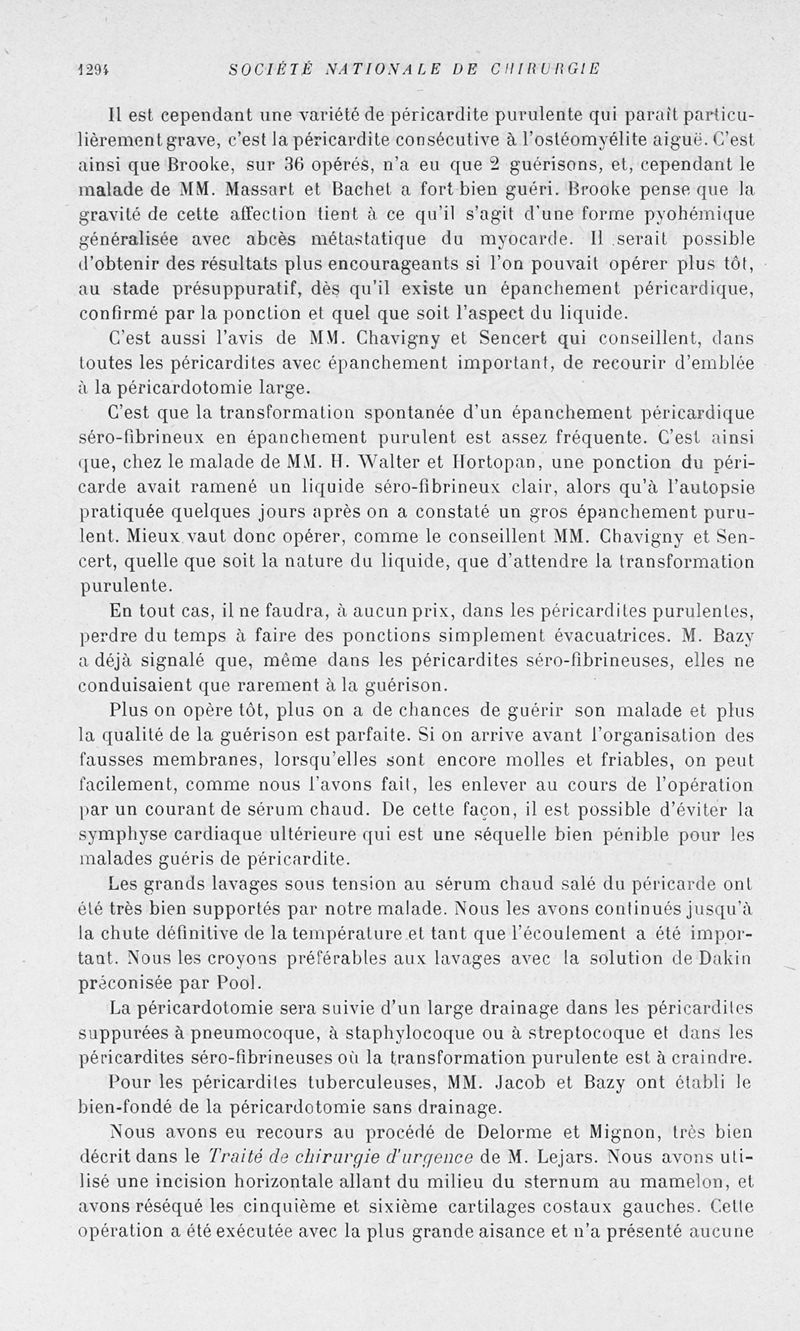 1294 SOCIÉTÉ NATIONALE DE CHIRURGIE

Il est cependant une variété de péricardite purulente qui paraît particulièrement grave, c'est la péricardite consécutive à l'ostéomyélite aiguë. C'est ainsi que Brooke, sur 36 opérés, n'a eu que 2 guérisons, et, cependant le malade de MM. Massart et Bachet a fort bien guéri. Brooke pense que la gravité de cette affection tient à ce qu'il s'agit d'une forme pyohémique généralisée avec abcès métastatique du myocarde. Il serait possible d'obtenir des résultats plus encourageants si l'on pouvait opérer plus tôt, au stade présuppuratif, dès qu'il existe un épanchement péricardique, confirmé par la ponction et quel que soit l'aspect du liquide.

C'est aussi l'avis de MM. Chavigny et Sencert qui conseillent, dans toutes les péricardites avec épanchement important, de recourir d'emblée à la péricardotomie large.

C'est que la transformation spontanée d'un épanchement péricardique séro-fibrineux en épanchement purulent est assez fréquente. C'est ainsi que, chez le malade de MM. H. Walter et Hortopan, une ponction du péricarde avait ramené un liquide séro-fibrineux clair, alors qu'à l'autopsie pratiquée quelques jours après on a constaté un gros épanchement purulent. Mieux vaut donc opérer, comme le conseillent MM. Chavigny et Sencert, quelle que soit la nature du liquide, que d'attendre la transformation purulente.

En tout cas, il ne faudra, à aucun prix, dans les péricardites purulentes, perdre du temps à faire des ponctions simplement évacuatrices. M. Bazy a déjà signalé que, même dans les péricardites séro-fibrineuses, elles ne conduisaient que rarement à la guérison.

Plus on opère tôt, plus on a de chances de guérir son malade et plus la qualité de la guérison est parfaite. Si on arrive avant l'organisation des fausses membranes, lorsqu'elles sont encore molles et friables, on peut facilement, comme nous l'avons fait, les enlever au cours de l'opération par un courant de sérum chaud. De cette façon, il est possible d'éviter la symphyse cardiaque ultérieure qui est une séquelle bien pénible pour les malades guéris de péricardite.

Les grands lavages sous tension au sérum chaud salé du péricarde ont été très bien supportés par notre malade. Nous les avons continués jusqu'à la chute définitive de la température et tant que l'écoulement a été important. Nous les croyons préférables aux lavages avec la solution de Dakin préconisée par Pool.

La péricardotomie sera suivie d'un large drainage dans les péricardites suppurées à pneumocoque, à staphylocoque ou à streptocoque et dans les péricardites séro-fibrineuses où la transformation purulente est à craindre.

Pour les péricardites tuberculeuses, MM. Jacob et Bazy ont établi le bien-fondé de la péricardotomie sans drainage.

Nous avons eu recours au procédé de Delorme et Mignon, très bien décrit dans le Traité de chirurgie d'urgence de M. Lejars. Nous avons utilisé une incision horizontale allant du milieu du sternum au mamelon, et avons réséqué les cinquième et sixième cartilages costaux gauches. Cette opération a été exécutée avec la plus grande aisance et n'a présenté aucune